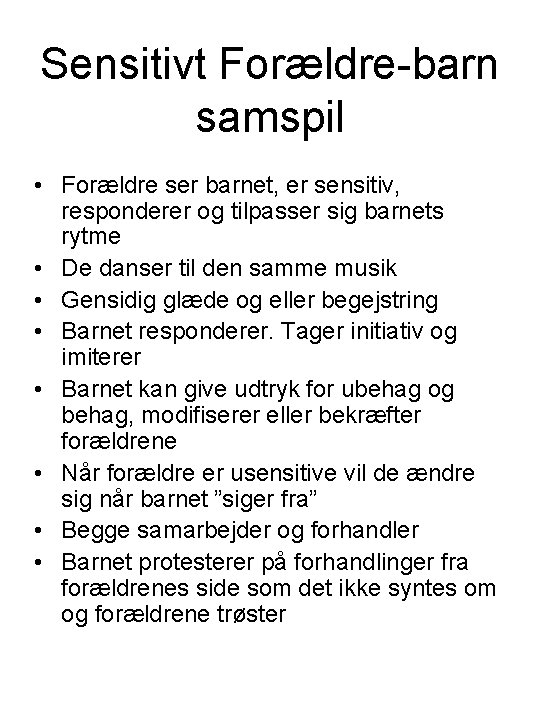 Sensitivt Forældre-barn samspil

• Forældre ser barnet, er sensitiv, responderer og tilpasser sig barnets rytme
• De danser til den samme musik
• Gensidig glæde og eller begejstring
• Barnet responderer. Tager initiativ og imiterer
• Barnet kan give udtryk for ubehag og behag, modifiserer eller bekræfter forældrene
• Når forældre er usensitive vil de ændre sig når barnet ”siger fra”
• Begge samarbejder og forhandler
• Barnet protesterer på forhandlinger fra forældrenes side som det ikke syntes om og forældrene trøster